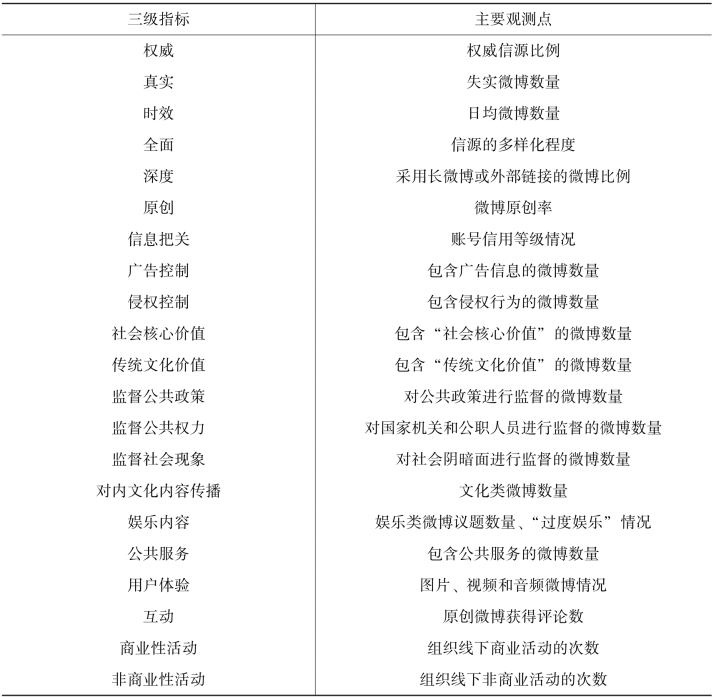 | 三级指标 | 主要观测点 |
|---|---|
| 权威 | 权威信源比例 |
| 真实 | 失实微博数量 |
| 时效 | 日均微博数量 |
| 全面 | 信源的多样化程度 |
| 深度 | 采用长微博或外部链接的微博比例 |
| 原创 | 微博原创率 |
| 信息把关 | 账号信用等级情况 |
| 广告控制 | 包含广告信息的微博数量 |
| 侵权控制 | 包含侵权行为的微博数量 |
| 社会核心价值 | 包含“社会核心价值”的微博数量 |
| 传统文化价值 | 包含“传统文化价值”的微博数量 |
| 监督公共政策 | 对公共政策进行监督的微博数量 |
| 监督公共权力 | 对国家机关和公职人员进行监督的微博数量 |
| 监督社会现象 | 对社会阴暗面进行监督的微博数量 |
| 对内文化内容传播 | 文化类微博数量 |
| 娱乐内容 | 娱乐类微博议题数量、“过度娱乐”情况 |
| 公共服务 | 包含公共服务的微博数量 |
| 用户体验 | 图片、视频和音频微博情况 |
| 互动 | 原创微博获得评论数 |
| 商业性活动 | 组织线下商业活动的次数 |
| 非商业性活动 | 组织线下非商业活动的次数 |